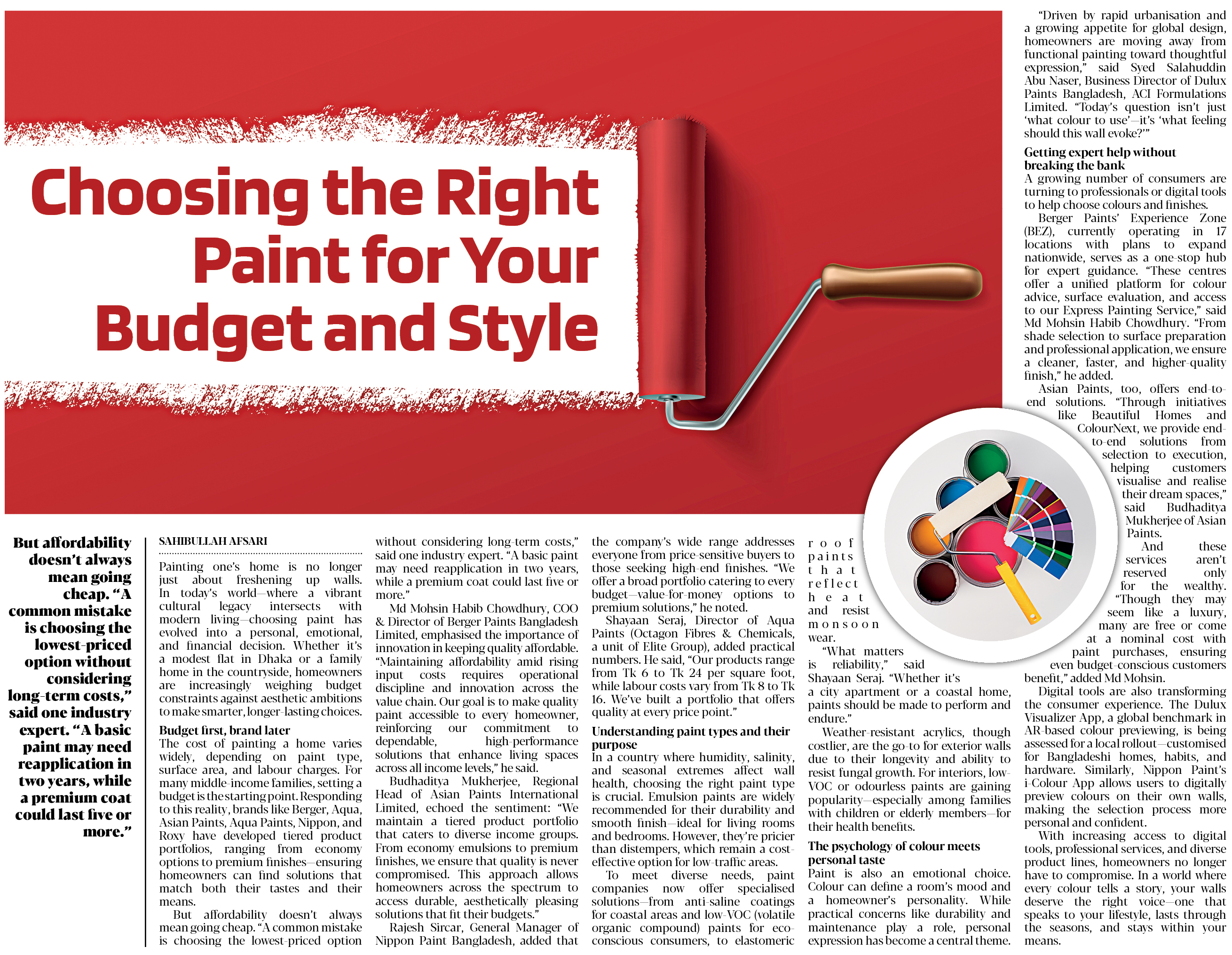 Choosing the Right Paint for Your Budget and Style

But affordability doesn't always mean going cheap. "A common mistake is choosing the lowest-priced option without considering long-term costs," said one industry expert. "A basic paint may need reapplication in two years, while a premium coat could last five or more."

SAHIBULLAH AFSARI

Painting one's home is no longer just about freshening up walls. In today's world—where a vibrant cultural legacy intersects with modern living—choosing paint has evolved into a personal, emotional, and financial decision. Whether it's a modest flat in Dhaka or a family home in the countryside, homeowners are increasingly weighing budget constraints against aesthetic ambitions to make smarter, longer-lasting choices.

Budget first, brand later

The cost of painting a home varies widely, depending on paint type, surface area, and labour charges. For many middle-income families, setting a budget is the starting point. Responding to this reality, brands like Berger, Aqua, Asian Paints, Aqua Paints, Nippon, and Roxy have developed tiered product portfolios, ranging from economy options to premium finishes—ensuring homeowners can find solutions that match both their tastes and their means.

But affordability doesn't always mean going cheap. "A common mistake is choosing the lowest-priced option without considering long-term costs," said one industry expert. "A basic paint may need reapplication in two years, while a premium coat could last five or more."

Md Mohsin Habib Chowdhury, COO & Director of Berger Paints Bangladesh Limited, emphasised the importance of innovation in keeping quality affordable. "Maintaining affordability amid rising input costs requires operational discipline and innovation across the value chain. Our goal is to make quality paint accessible to every homeowner, reinforcing our commitment to dependable, high-performance solutions that enhance living spaces across all income levels," he said.

Budhaditya Mukherjee, Regional Head of Asian Paints International Limited, echoed the sentiment: "We maintain a tiered product portfolio that caters to diverse income groups. From economy emulsions to premium finishes, we ensure that quality is never compromised. This approach allows homeowners across the spectrum to access durable, aesthetically pleasing solutions that fit their budgets."

Rajesh Sircar, General Manager of Nippon Paint Bangladesh, added that the company's wide range addresses everyone from price-sensitive buyers to those seeking high-end finishes. "We offer a broad portfolio catering to every budget—value-for-money options to premium solutions," he noted.

Shayaan Seraj, Director of Aqua Paints (Octagon Fibres & Chemicals, a unit of Elite Group), added practical numbers. He said, "Our products range from Tk 6 to Tk 24 per square foot, while labour costs vary from Tk 8 to Tk 16. We've built a portfolio that offers quality at every price point."

Understanding paint types and their purpose

In a country where humidity, salinity, and seasonal extremes affect wall health, choosing the right paint type is crucial. Emulsion paints are widely recommended for their durability and smooth finish—ideal for living rooms and bedrooms. However, they're pricier than distempers, which remain a cost-effective option for low-traffic areas.

To meet diverse needs, paint companies now offer specialised solutions—from anti-saline coatings for coastal areas and low-VOC (volatile organic compound) paints for eco-conscious consumers, to elastomeric roof paints that reflect heat and resist monsoon wear.

"What matters is reliability," said Shayaan Seraj. "Whether it's a city apartment or a coastal home, paints should be made to perform and endure."

Weather-resistant acrylics, though costlier, are the go-to for exterior walls due to their longevity and ability to resist fungal growth. For interiors, low-VOC or odourless paints are gaining popularity—especially among families with children or elderly members—for their health benefits.

The psychology of colour meets personal taste

Paint is also an emotional choice. Colour can define a room's mood and a homeowner's personality. While practical concerns like durability and maintenance play a role, personal expression has become a central theme.

"Driven by rapid urbanisation and a growing appetite for global design, homeowners are moving away from functional painting toward thoughtful expression," said Syed Salahuddin Abu Naser, Business Director of Dulux Paints Bangladesh, ACI Formulations Limited. "Today's question isn't just 'what colour to use'—it's 'what feeling should this wall evoke?'"

Getting expert help without breaking the bank

A growing number of consumers are turning to professionals or digital tools to help choose colours and finishes.

Berger Paints' Experience Zone (BEZ), currently operating in 17 locations with plans to expand nationwide, serves as a one-stop hub for expert guidance. "These centres offer a unified platform for colour advice, surface evaluation, and access to our Express Painting Service," said Md Mohsin Habib Chowdhury. "From shade selection to surface preparation and professional application, we ensure a cleaner, faster, and higher-quality finish," he added.

Asian Paints, too, offers end-to-end solutions. "Through initiatives like Beautiful Homes and ColourNext, we provide end-to-end solutions from selection to execution, helping customers visualise and realise their dream spaces," said Budhaditya Mukherjee of Asian Paints.

And these services aren't reserved only for the wealthy. "Though they may seem like a luxury, many are free or come at a nominal cost with paint purchases, ensuring even budget-conscious customers benefit," added Md Mohsin.

Digital tools are also transforming the consumer experience. The Dulux Visualizer App, a global benchmark in AR-based colour previewing, is being assessed for a local rollout—customised for Bangladeshi homes, habits, and hardware. Similarly, Nippon Paint's i-Colour App allows users to digitally preview colours on their own walls, making the selection process more personal and confident.

With increasing access to digital tools, professional services, and diverse product lines, homeowners no longer have to compromise. In a world where every colour tells a story, your walls deserve the right voice—one that speaks to your lifestyle, lasts through the seasons, and stays within your means.